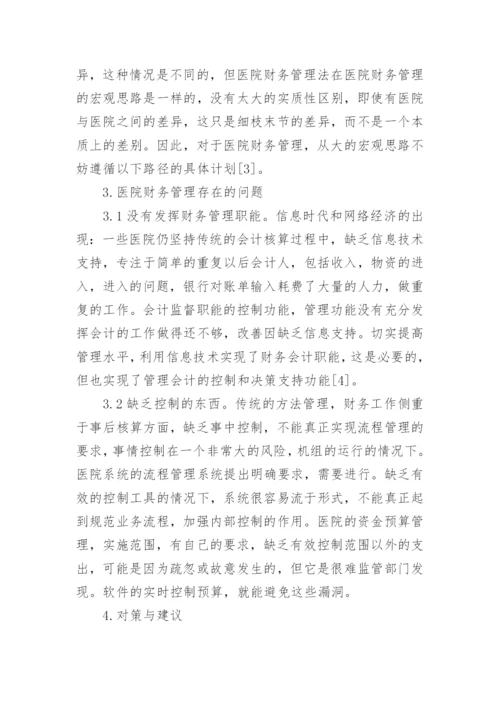 异，这种情况是不同的，但医院财务管理法在医院财务管理的宏观思路是一样的，没有太大的实质性区别，即使有医院与医院之间的差异，这只是细枝末节的差异，而不是一个本质上的差别。因此，对于医院财务管理，从大的宏观思路不妨遵循以下路径的具体计划[3]。

3.医院财务管理存在的问题

3.1没有发挥财务管理职能。信息时代和网络经济的出现：一些医院仍坚持传统的会计核算过程中，缺乏信息技术支持，专注于简单的重复以后会计人，包括收入，物资的进入，进入的问题，银行对账单输入耗费了大量的人力，做重复的工作。会计监督职能的控制功能，管理功能没有充分发挥会计的工作做得还不够，改善因缺乏信息支持。切实提高管理水平，利用信息技术实现了财务会计职能，这是必要的，但也实现了管理会计的控制和决策支持功能[4]。

3.2缺乏控制的东西。传统的方法管理，财务工作侧重于事后核算方面，缺乏事中控制，不能真正实现流程管理的要求，事情控制在一个非常大的风险，机组的运行的情况下。医院系统的流程管理系统提出明确要求，需要进行。缺乏有效的控制工具的情况下，系统很容易流于形式，不能真正起到规范业务流程，加强内部控制的作用。医院的资金预算管理，实施范围，有自己的要求，缺乏有效控制范围以外的支出，可能是因为疏忽或故意发生的，但它是很难监管部门发现。软件的实时控制预算，就能避免这些漏洞。

4.对策与建议